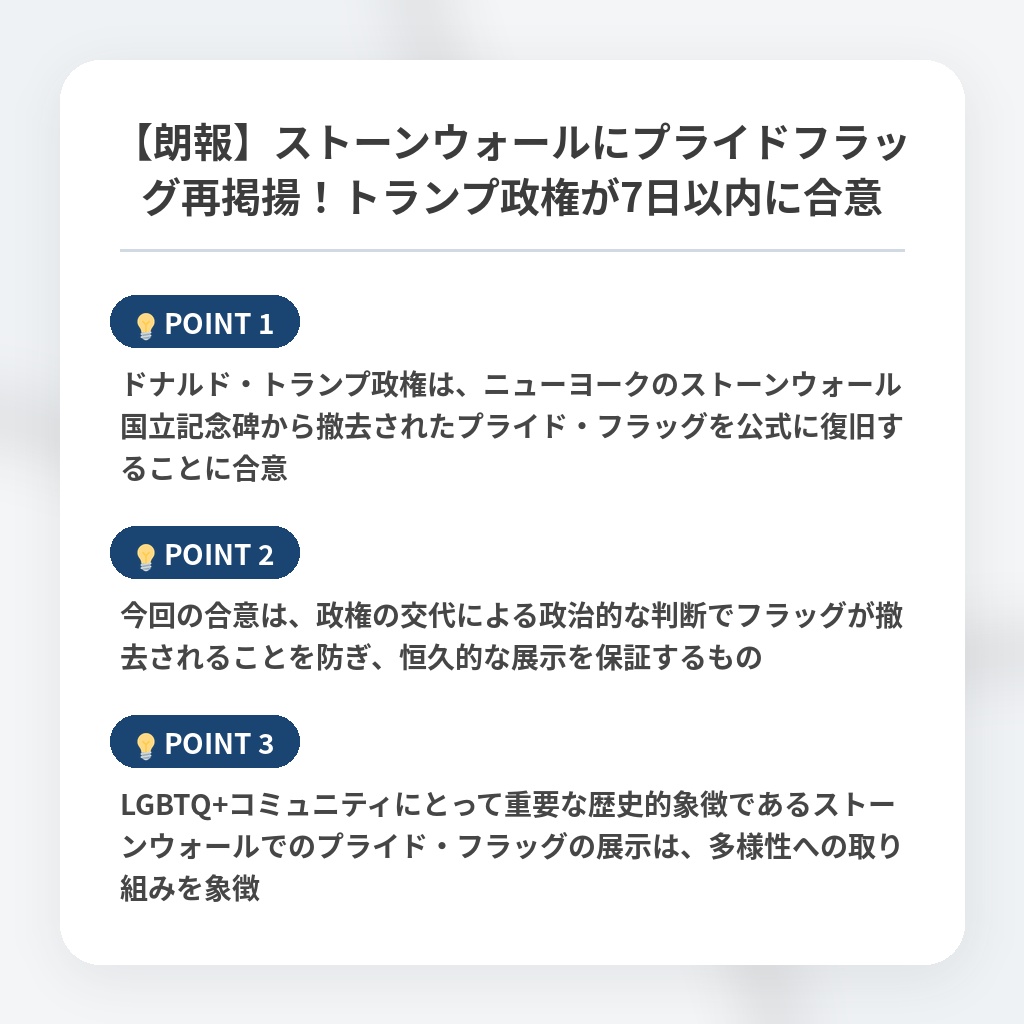 【朗報】ストーンウォールにプライドフラッグ再掲揚！トランプ政権が7日以内に合意

POINT 1

ドナルド・トランプ政権は、ニューヨークのストーンウォール国立記念碑から撤去されたプライド・フラッグを公式に復旧することに合意

POINT 2

今回の合意は、政権の交代による政治的な判断でフラッグが撤去されることを防ぎ、恒久的な展示を保証するもの

POINT 3

LGBTQ+コミュニティにとって重要な歴史的象徴であるストーンウォールでのプライド・フラッグの展示は、多様性への取り組みを象徴